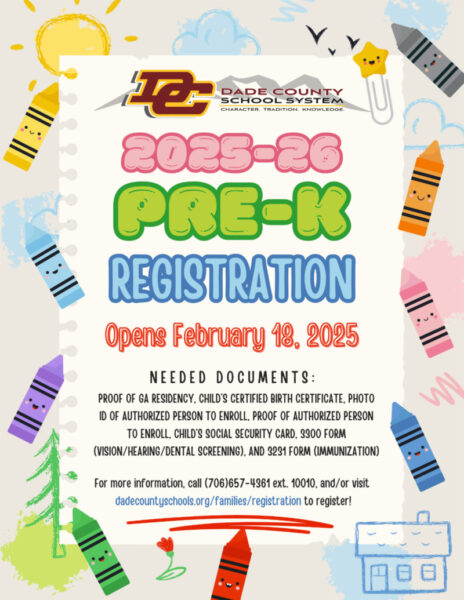 DC
DADE COUNTY SCHOOL SYSTEM
CHARACTER. TRADITION. KNOWLEDGE.

2025-26
PRE-K
REGISTRATION

Opens February 18, 2025

NEEDED DOCUMENTS:

PROOF OF GA RESIDENCY, CHILD'S CERTIFIED BIRTH CERTIFICATE, PHOTO ID OF AUTHORIZED PERSON TO ENROLL, PROOF OF AUTHORIZED PERSON TO ENROLL, CHILD'S SOCIAL SECURITY CARD, 3300 FORM (VISION/HEARING/DENTAL SCREENING), AND 3231 FORM (IMMUNIZATION)

For more information, call (706)657-4361 ext. 10010, and/or visit dadecountyschools.org/families/registration to register!